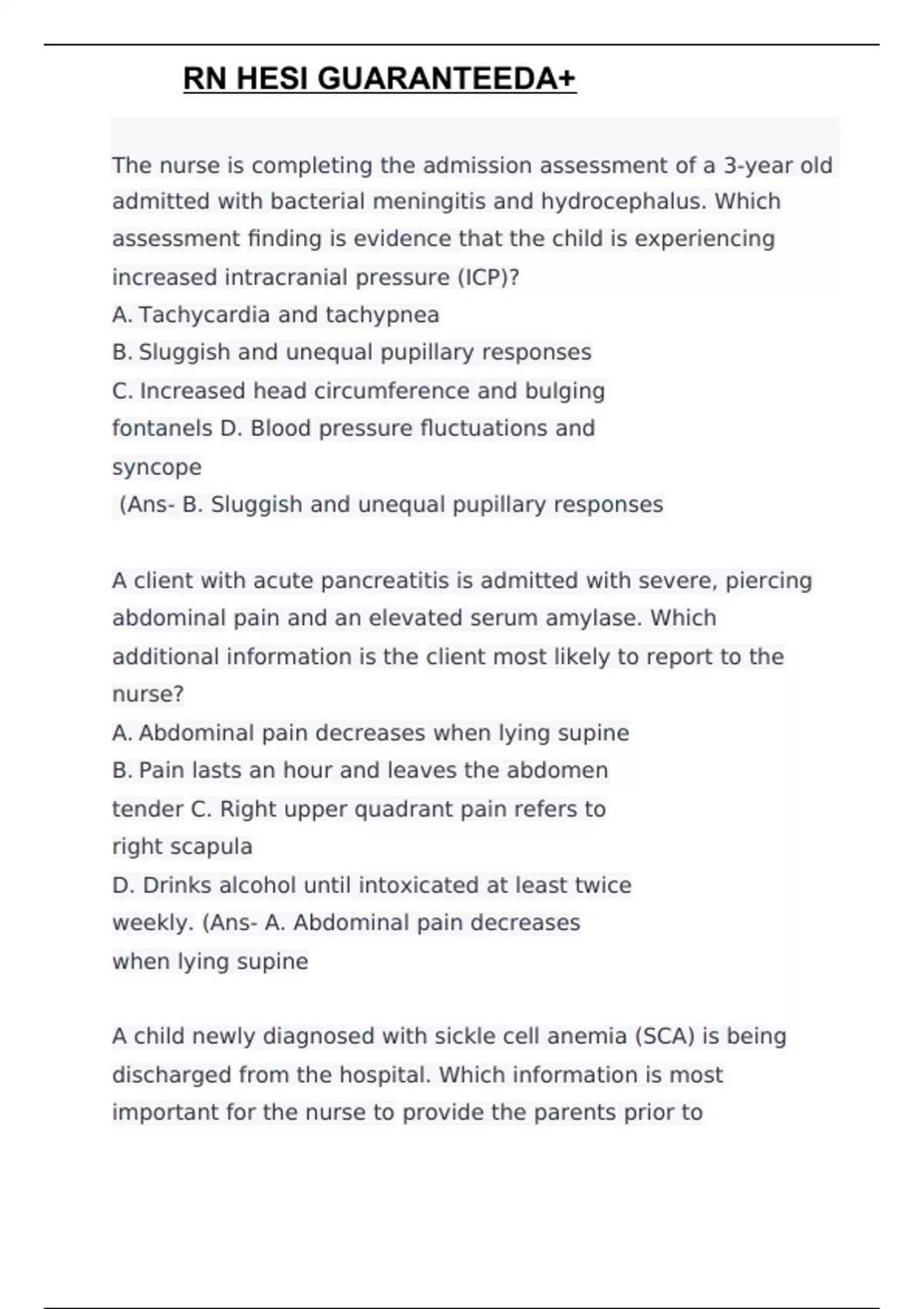 RN HESI GUARANTEEDA+

The nurse is completing the admission assessment of a 3-year old admitted with bacterial meningitis and hydrocephalus. Which assessment finding is evidence that the child is experiencing increased intracranial pressure (ICP)?
A. Tachycardia and tachypnea
B. Sluggish and unequal pupillary responses
C. Increased head circumference and bulging fontanels D. Blood pressure fluctuations and syncope
(Ans- B. Sluggish and unequal pupillary responses

A client with acute pancreatitis is admitted with severe, piercing abdominal pain and an elevated serum amylase. Which additional information is the client most likely to report to the nurse?
A. Abdominal pain decreases when lying supine
B. Pain lasts an hour and leaves the abdomen tender C. Right upper quadrant pain refers to right scapula
D. Drinks alcohol until intoxicated at least twice weekly. (Ans- A. Abdominal pain decreases when lying supine

A child newly diagnosed with sickle cell anemia (SCA) is being discharged from the hospital. Which information is most important for the nurse to provide the parents prior to